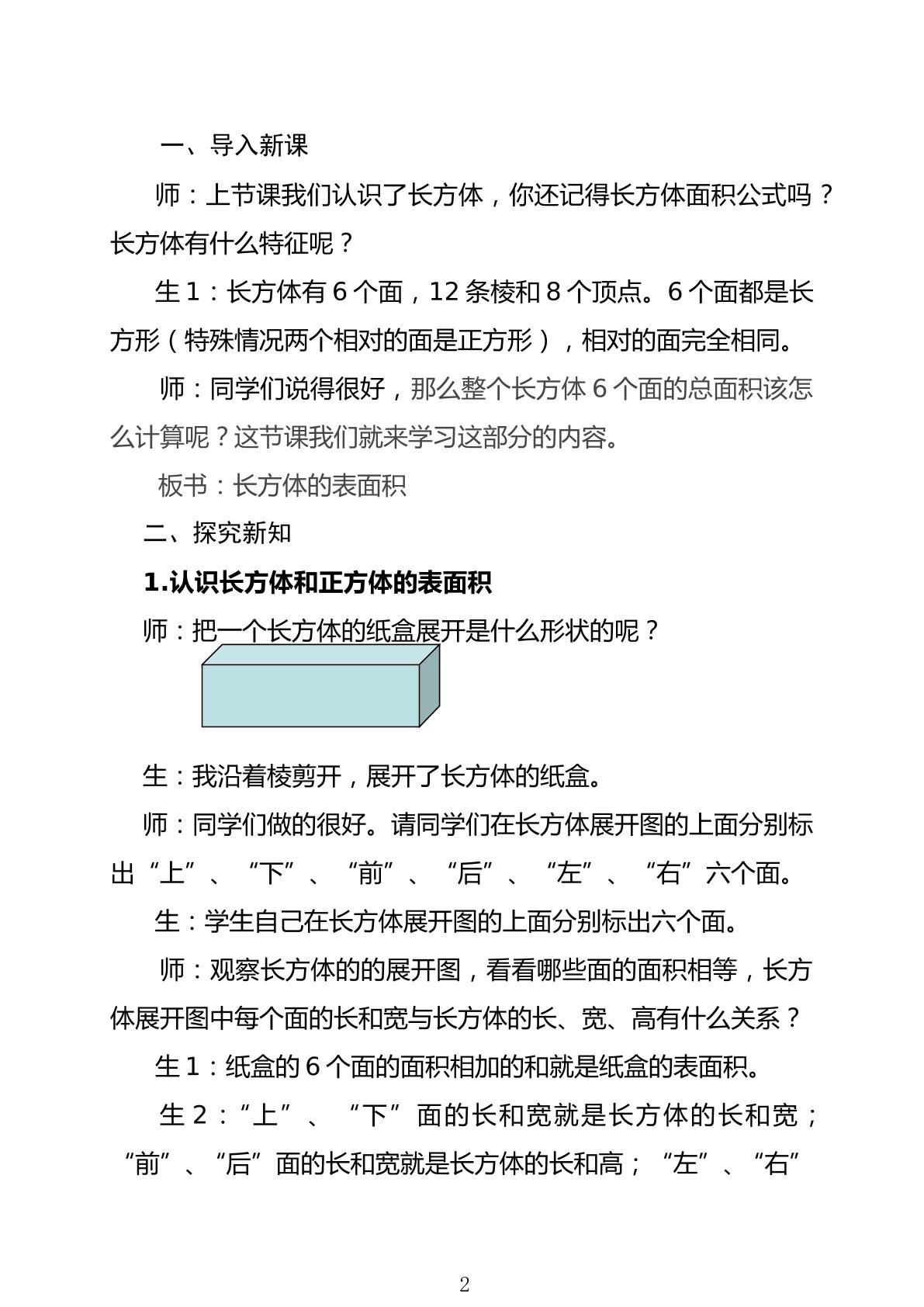 一、导入新课

师：上节课我们认识了长方体，你还记得长方体面积公式吗？长方体有什么特征呢？

生1：长方体有6个面，12条棱和8个顶点。6个面都是长方形（特殊情况两个相对的面是正方形），相对的面完全相同。

师：同学们说得很好，那么整个长方体6个面的总面积该怎么计算呢？这节课我们就来学习这部分的内容。

板书：长方体的表面积

二、探究新知

1.认识长方体和正方体的表面积

师：把一个长方体的纸盒展开是什么形状的呢？

生：我沿着棱剪开，展开了长方体的纸盒。

师：同学们做的很好。请同学们在长方体展开图的上面分别标出“上”、“下”、“前”、“后”、“左”、“右”六个面。

生：学生自己在长方体展开图的上面分别标出六个面。

师：观察长方体的的展开图，看看哪些面的面积相等，长方体展开图中每个面的长和宽与长方体的长、宽、高有什么关系？

生1：纸盒的6个面的面积相加的和就是纸盒的表面积。

生2：“上”、“下”面的长和宽就是长方体的长和宽；“前”、“后”面的长和宽就是长方体的长和高；“左”、“右”

2